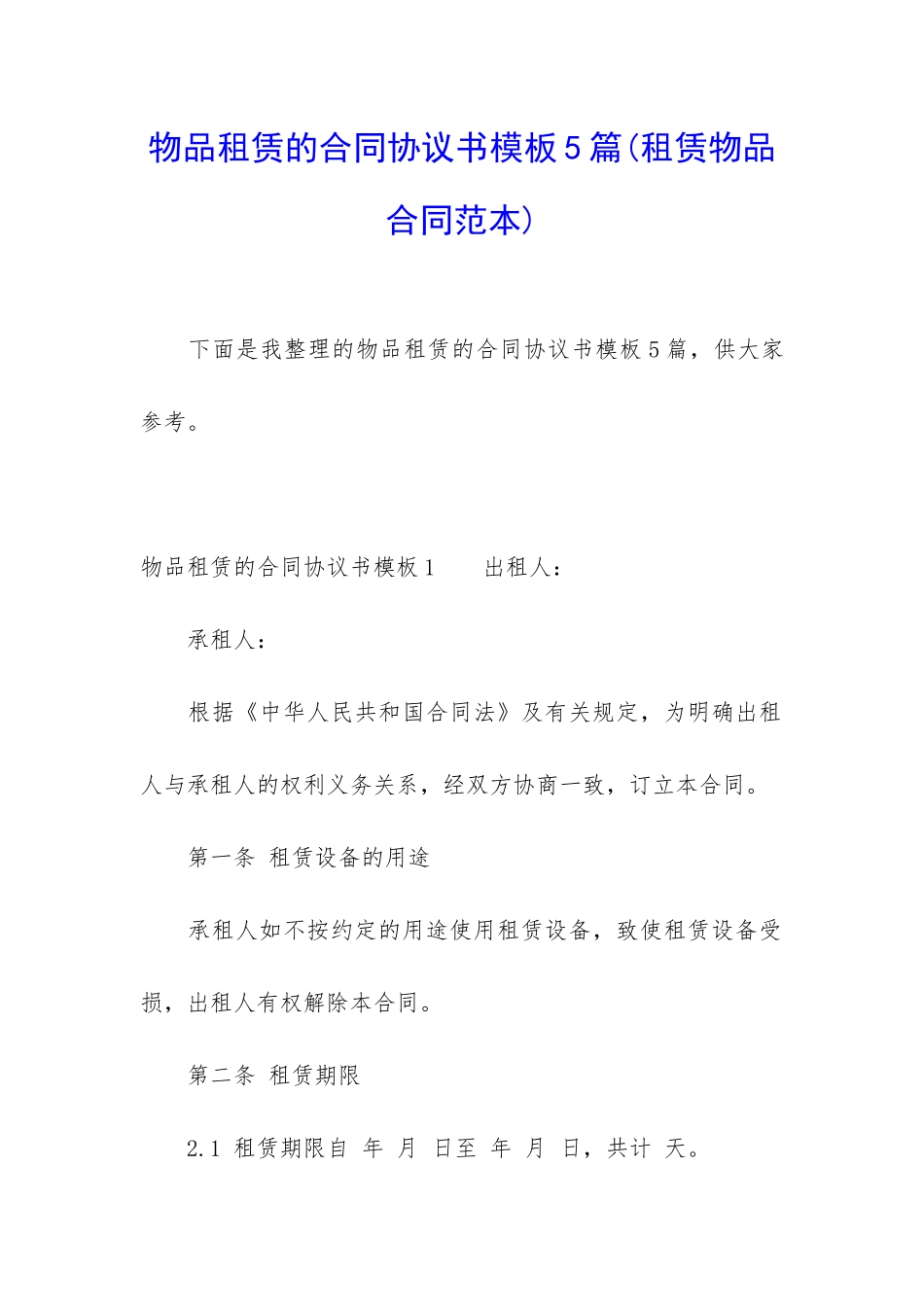 物品租赁的合同协议书模板5篇(租赁物品合同范本)

下面是我整理的物品租赁的合同协议书模板5篇，供大家参考。

物品租赁的合同协议书模板1　　出租人：

承租人：

根据《中华人民共和国合同法》及有关规定，为明确出租人与承租人的权利义务关系，经双方协商一致，订立本合同。

第一条 租赁设备的用途

承租人如不按约定的用途使用租赁设备，致使租赁设备受损，出租人有权解除本合同。

第二条 租赁期限

2.1 租赁期限自 年 月 日至 年 月 日，共计 天。